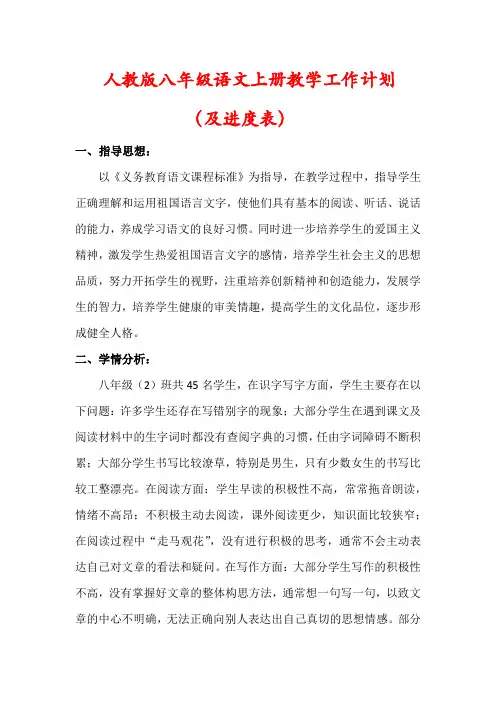 人教版八年级语文上册教学工作计划

（及进度表）

一、指导思想：

以《义务教育语文课程标准》为指导，在教学过程中，指导学生正确理解和运用祖国语言文字，使他们具有基本的阅读、听话、说话的能力，养成学习语文的良好习惯。同时进一步培养学生的爱国主义精神，激发学生热爱祖国语言文字的感情，培养学生社会主义的思想品质，努力开拓学生的视野，注重培养创新精神和创造能力，发展学生的智力，培养学生健康的审美情趣，提高学生的文化品位，逐步形成健全人格。

二、学情分析：

八年级（2）班共45名学生，在识字写字方面，学生主要存在以下问题：许多学生还存在写错别字的现象；大部分学生在遇到课文及阅读材料中的生字词时都没有查阅字典的习惯，任由字词障碍不断积累；大部分学生书写比较潦草，特别是男生，只有少数女生的书写比较工整漂亮。在阅读方面：学生早读的积极性不高，常常拖音朗读，情绪不高昂；不积极主动去阅读，课外阅读更少，知识面比较狭窄；在阅读过程中“走马观花”，没有进行积极的思考，通常不会主动表达自己对文章的看法和疑问。在写作方面：大部分学生写作的积极性不高，没有掌握好文章的整体构思方法，通常想一句写一句，以致文章的中心不明确，无法正确向别人表达出自己真切的思想情感。部分